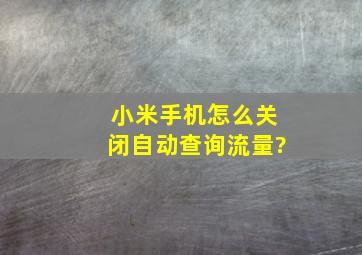 小米手机怎么关闭自动查询流量?